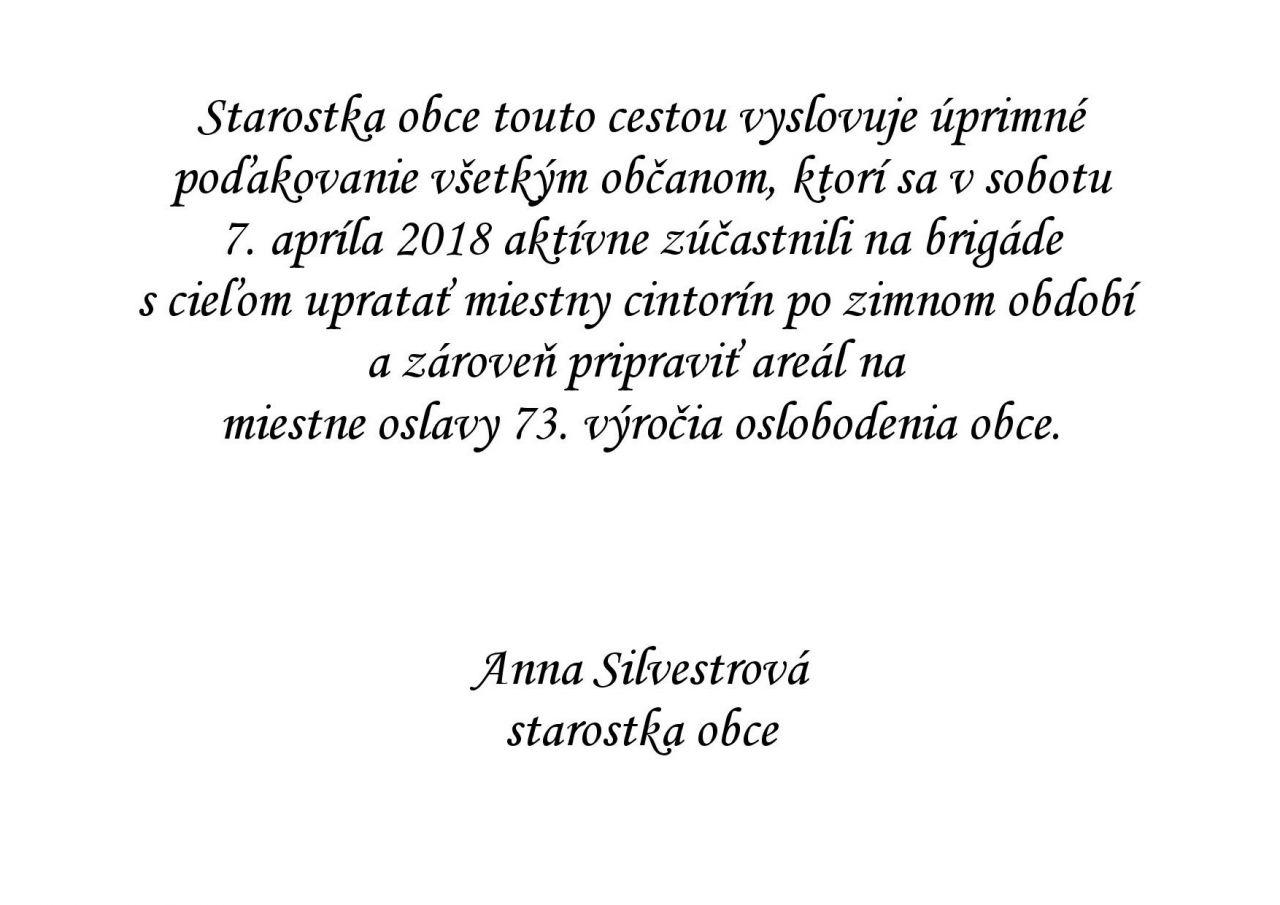 Starostka obce touto cestou vyslovuje úprimné poďakovanie všetkým občanom, ktorí sa v sobotu 7. apríla 2018 aktívne zúčastnili na brigáde s cieľom upratať miestny cintorín po zimnom období a zároveň pripraviť areál na miestne oslavy 73. výročia oslobodenia obce.

Anna Silvestrová
starostka obce